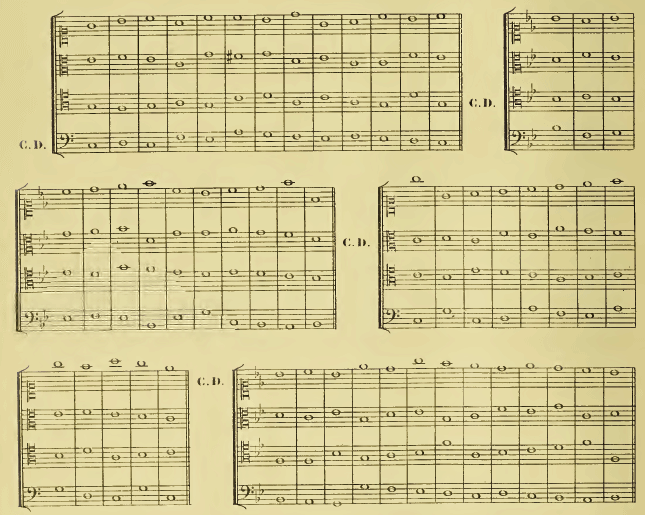 C. D.

C. D.

C. D.

C. D.